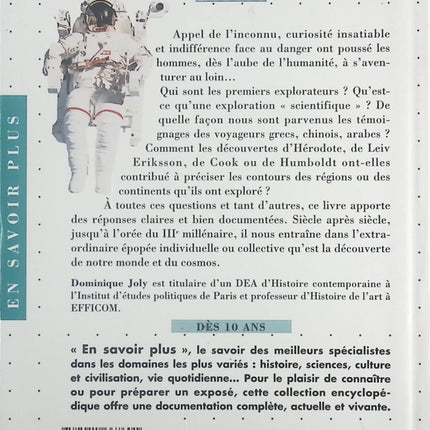 EN SAVOIR PLUS

Appel de l'inconnu, curiosité insatiable et indifférence face au danger ont poussé les hommes, dès l'aube de l'humanité, à s'aventurer au loin…

Qui sont les premiers explorateurs ? Qu'est-ce qu'une exploration « scientifique » ? De quelle façon nous sont parvenus les témoignages des voyageurs grecs, chinois, arabes ? Comment les découvertes d'Hérodote, de Leiv Eriksson, de Cook ou de Humboldt ont-elles contribué à préciser les contours des régions ou des continents qu'ils ont exploré ?

À toutes ces questions et tant d'autres, ce livre apporte des réponses claires et bien documentées. Siècle après siècle, jusqu'à l'orée du III$^e$ millénaire, il nous entraîne dans l'extraordinaire épopée individuelle ou collective qu'est la découverte de notre monde et du cosmos.

Dominique Joly est titulaire d'un DEA d'Histoire contemporaine à l'Institut d'études politiques de Paris et professeur d'Histoire de l'art à EFFICOM.

DÈS 10 ANS

« En savoir plus », le savoir des meilleurs spécialistes dans les domaines les plus variés : histoire, sciences, culture et civilisation, vie quotidienne… Pour le plaisir de connaître ou pour préparer un exposé, cette collection encyclopédique offre une documentation complète, actuelle et vivante.